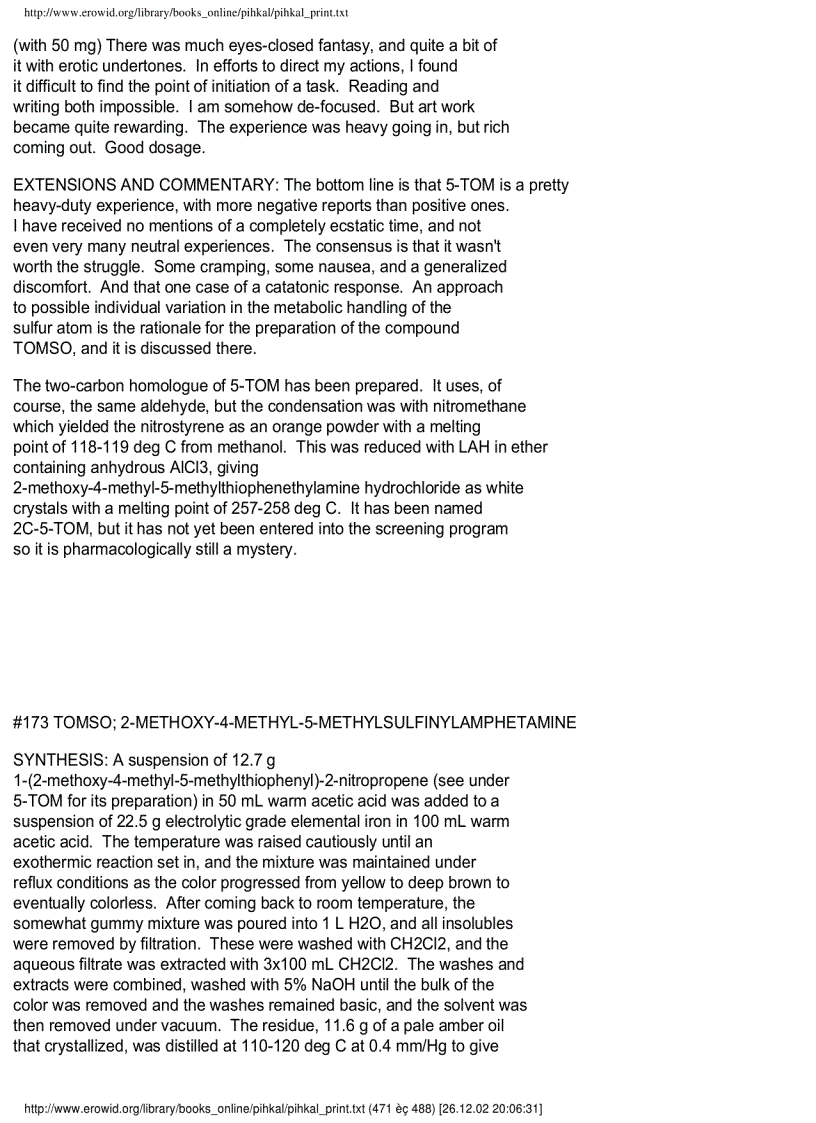 http://www.erowid.org/library/books_online/pihkal/pihkal_print.txt

(with 50 mg) There was much eyes-closed fantasy, and quite a bit of it with erotic undertones. In efforts to direct my actions, I found it difficult to find the point of initiation of a task. Reading and writing both impossible. I am somehow de-focused. But art work became quite rewarding. The experience was heavy going in, but rich coming out. Good dosage.

EXTENSIONS AND COMMENTARY: The bottom line is that 5-TOM is a pretty heavy-duty experience, with more negative reports than positive ones. I have received no mentions of a completely ecstatic time, and not even very many neutral experiences. The consensus is that it wasn't worth the struggle. Some cramping, some nausea, and a generalized discomfort. And that one case of a catatonic response. An approach to possible individual variation in the metabolic handling of the sulfur atom is the rationale for the preparation of the compound TOMSO, and it is discussed there.

The two-carbon homologue of 5-TOM has been prepared. It uses, of course, the same aldehyde, but the condensation was with nitromethane which yielded the nitrostyrene as an orange powder with a melting point of 118-119 deg C from methanol. This was reduced with LAH in ether containing anhydrous AlCl3, giving 2-methoxy-4-methyl-5-methylthiophenethylamine hydrochloride as white crystals with a melting point of 257-258 deg C. It has been named 2C-5-TOM, but it has not yet been entered into the screening program so it is pharmacologically still a mystery.

#173 TOMSO; 2-METHOXY-4-METHYL-5-METHYLSULFINYLAMPHETAMINE

SYNTHESIS: A suspension of 12.7 g 1-(2-methoxy-4-methyl-5-methylthiophenyl)-2-nitropropene (see under 5-TOM for its preparation) in 50 mL warm acetic acid was added to a suspension of 22.5 g electrolytic grade elemental iron in 100 mL warm acetic acid. The temperature was raised cautiously until an exothermic reaction set in, and the mixture was maintained under reflux conditions as the color progressed from yellow to deep brown to eventually colorless. After coming back to room temperature, the somewhat gummy mixture was poured into 1 L H2O, and all insolubles were removed by filtration. These were washed with CH2Cl2, and the aqueous filtrate was extracted with 3x100 mL CH2Cl2. The washes and extracts were combined, washed with 5% NaOH until the bulk of the color was removed and the washes remained basic, and the solvent was then removed under vacuum. The residue, 11.6 g of a pale amber oil that crystallized, was distilled at 110-120 deg C at 0.4 mm/Hg to give

http://www.erowid.org/library/books_online/pihkal/pihkal_print.txt (471 èç 488) [26.12.02 20:06:31]